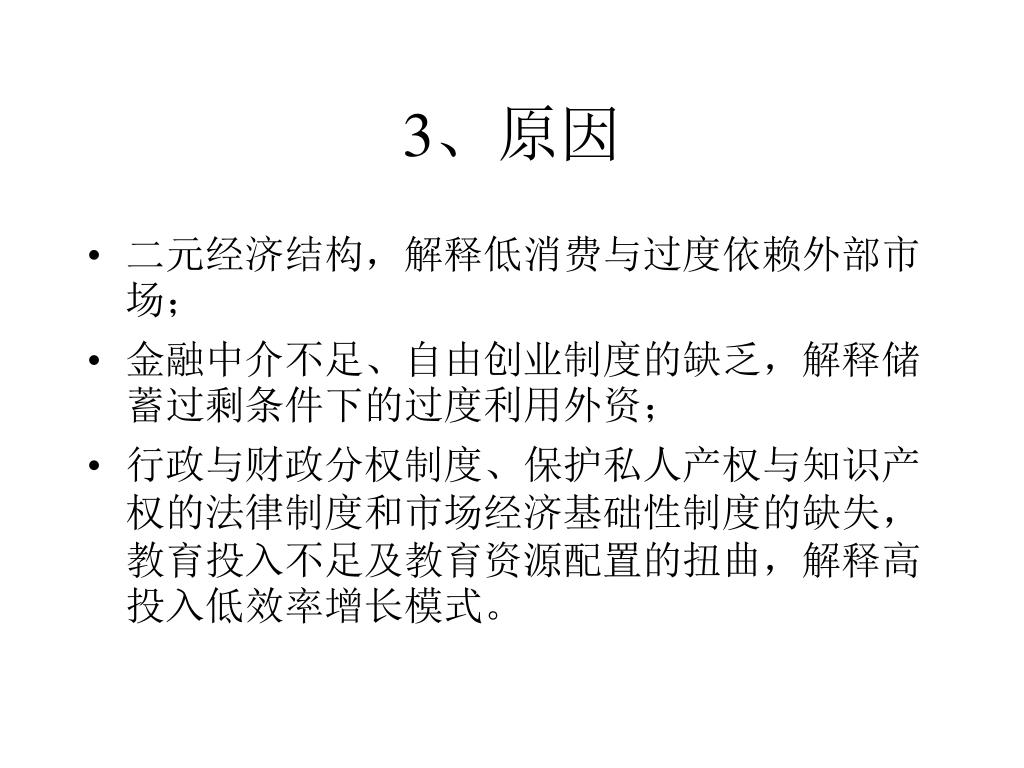 3、原因

• 二元经济结构，解释低消费与过度依赖外部市场；

• 金融中介不足、自由创业制度的缺乏，解释储蓄过剩条件下的过度利用外资；

• 行政与财政分权制度、保护私人产权与知识产权的法律制度和市场经济基础性制度的缺失，教育投入不足及教育资源配置的扭曲，解释高投入低效率增长模式。